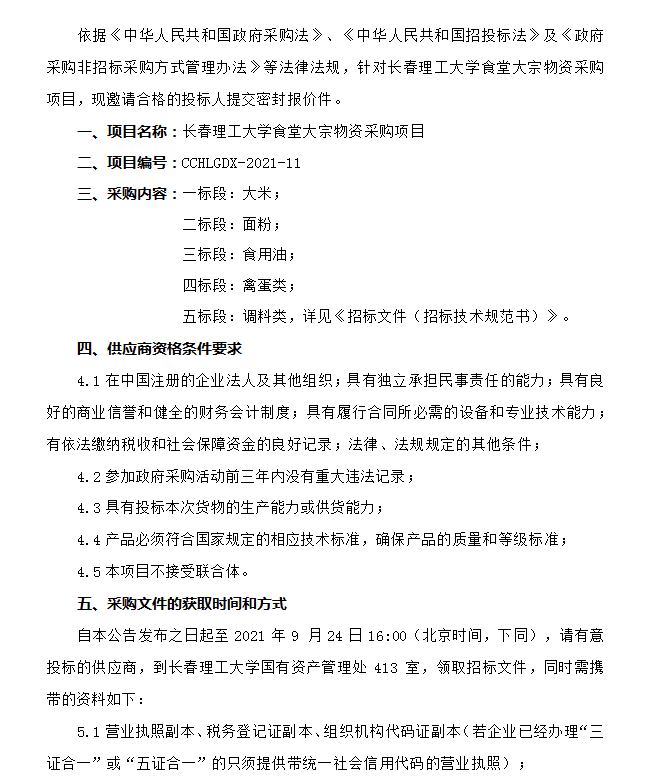 依据《中华人民共和国政府采购法》、《中华人民共和国招投标法》及《政府采购非招标采购方式管理办法》等法律法规，针对长春理工大学食堂大宗物资采购项目，现邀请合格的投标人提交密封报价件。

一、项目名称：长春理工大学食堂大宗物资采购项目

二、项目编号：CCHLGDX-2021-11

三、采购内容：一标段：大米；

二标段：面粉；

三标段：食用油；

四标段：禽蛋类；

五标段：调料类，详见《招标文件（招标技术规范书）》。

四、供应商资格条件要求

4.1 在中国注册的企业法人及其他组织；具有独立承担民事责任的能力；具有良好的商业信誉和健全的财务会计制度；具有履行合同所必需的设备和专业技术能力；有依法缴纳税收和社会保障资金的良好记录；法律、法规规定的其他条件；

4.2 参加政府采购活动前三年内没有重大违法记录；

4.3 具有投标本次货物的生产能力或供货能力；

4.4 产品必须符合国家规定的相应技术标准，确保产品的质量和等级标准；

4.5 本项目不接受联合体。

五、采购文件的获取时间和方式

自本公告发布之日起至 2021 年 9 月 24 日 16:00（北京时间，下同），请有意投标的供应商，到长春理工大学国有资产管理处 413 室，领取招标文件，同时需携带的资料如下：

5.1 营业执照副本、税务登记证副本、组织机构代码证副本（若企业已经办理“三证合一”或“五证合一”的只须提供带统一社会信用代码的营业执照）；